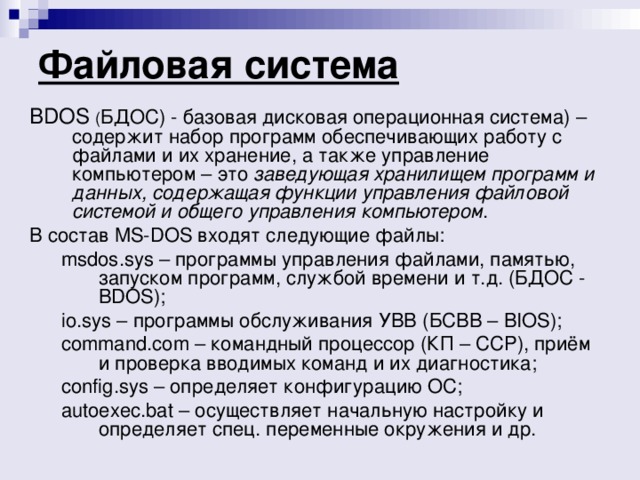 Файловая система

BDOS (БДОС) - базовая дисковая операционная система) – содержит набор программ обеспечивающих работу с файлами и их хранение, а также управление компьютером – это заведующая хранилищем программ и данных, содержащая функции управления файловой системой и общего управления компьютером.

В состав MS-DOS входят следующие файлы:

msdos.sys – программы управления файлами, памятью, запуском программ, службой времени и т.д. (БДОС - BDOS);

io.sys – программы обслуживания УВВ (БСВВ – BIOS);

command.com – командный процессор (КП – CCP), приём и проверка вводимых команд и их диагностика;

config.sys – определяет конфигурацию ОС;

autoexec.bat – осуществляет начальную настройку и определяет спец. переменные окружения и др.